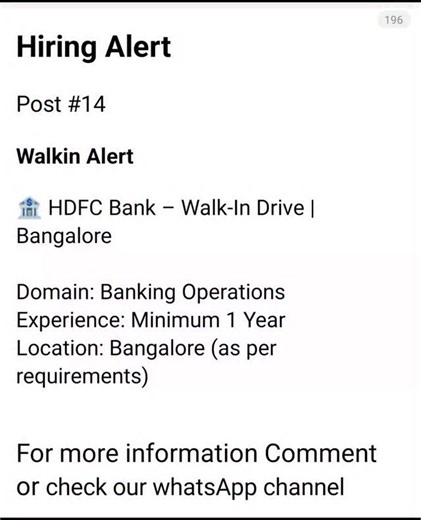 196

Hiring Alert

Post #14

Walkin Alert

🏦 HDFC Bank – Walk-In Drive | Bangalore

Domain: Banking Operations
Experience: Minimum 1 Year
Location: Bangalore (as per requirements)

For more information Comment or check our whatsApp channel